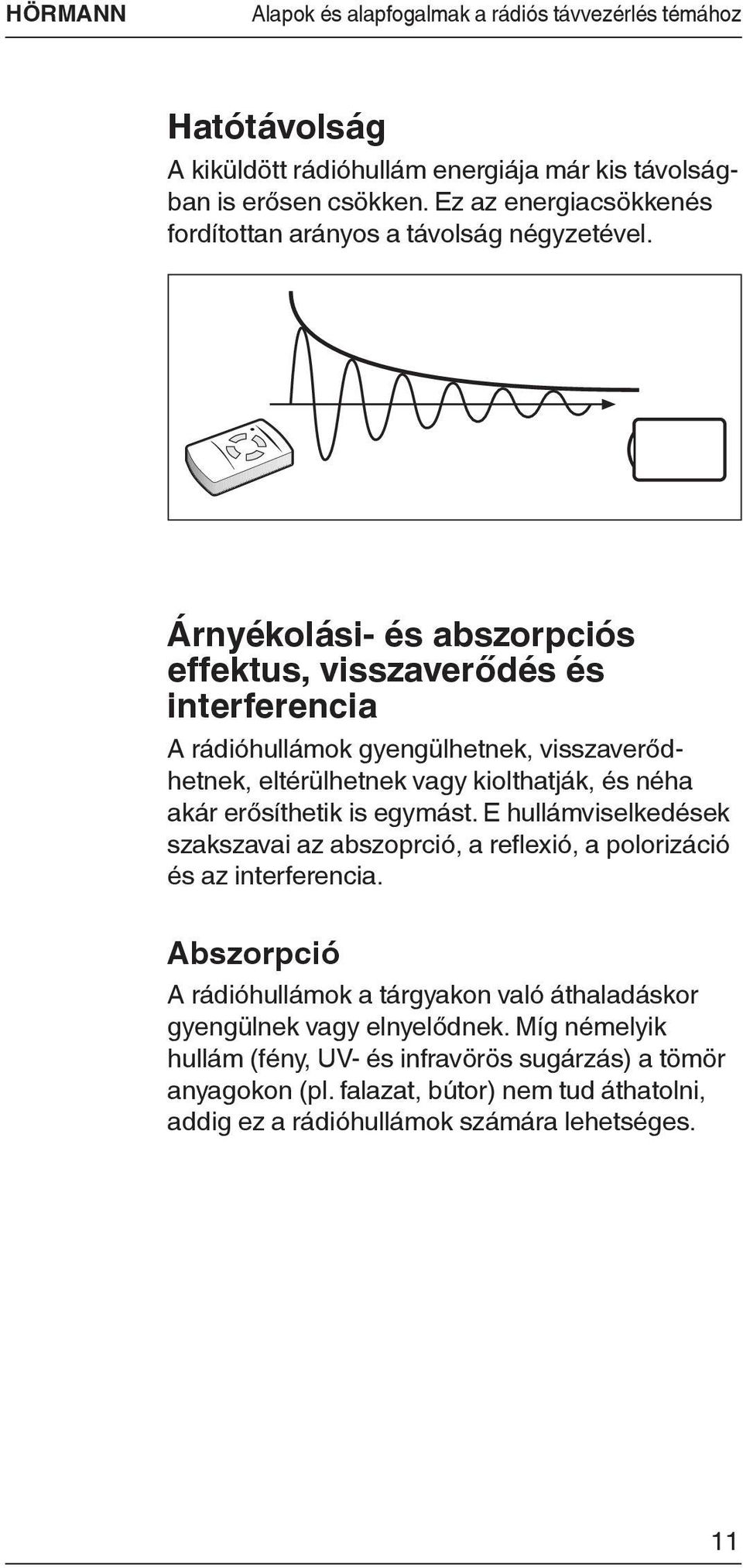 HÖRMANN Alapok és alapfogalmak a rádiós távvezérlés témához

Hatótávolság
A kiküldött rádióhullám energiája már kis távolságban is erősen csökken. Ez az energiacsökkenés fordítottan arányos a távolság négyzetével.

Árnyékolási- és abszorpciós effektus, visszaverődés és interferencia
A rádióhullámok gyengülhetnek, visszaverődhetnek, eltérülhetnek vagy kiolthatják, és néha akár erősíthetik is egymást. E hullámviselkedések szakszavai az abszoprció, a reflexió, a polorizáció és az interferencia.

Abszorpció
A rádióhullámok a tárgyakon való áthaladáskor gyengülnek vagy elnyelődnek. Míg némelyik hullám (fény, UV- és infravörös sugárzás) a tömör anyagokon (pl. falazat, bútor) nem tud áthatolni, addig ez a rádióhullámok számára lehetséges.

11